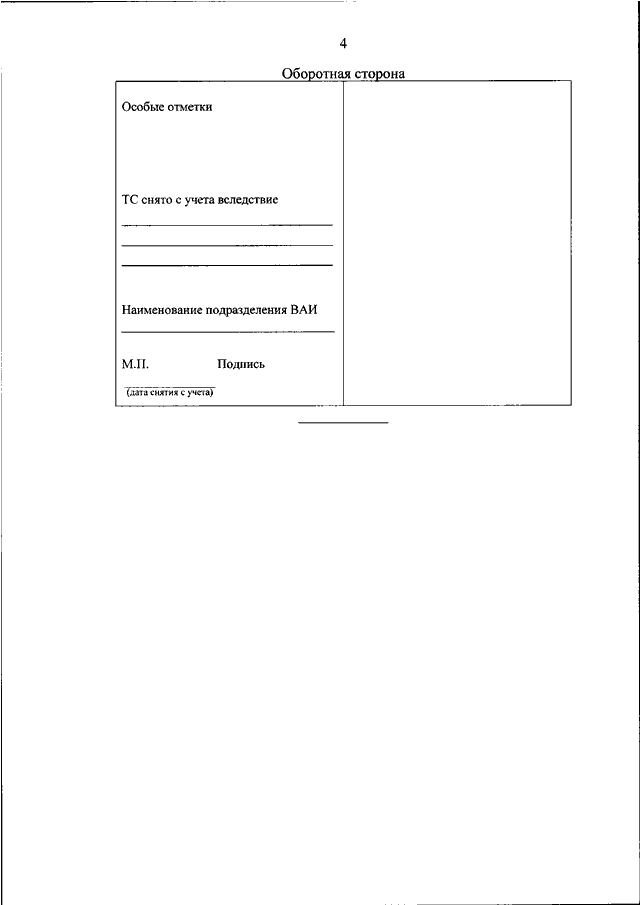 4

Оборотная сторона

Особые отметки

ТС снято с учета вследствие

Наименование подразделения ВАИ

М.П. Подпись

(дата снятия с учета)